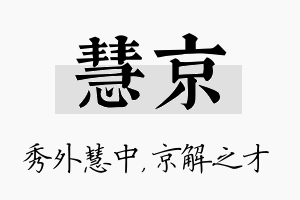 慧京

秀外慧中，京解之才